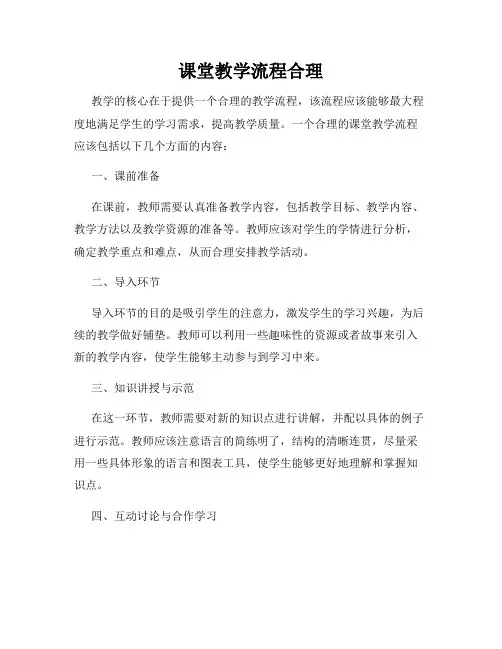 课堂教学流程合理

教学的核心在于提供一个合理的教学流程，该流程应该能够最大程度地满足学生的学习需求，提高教学质量。一个合理的课堂教学流程应该包括以下几个方面的内容：

一、课前准备

在课前，教师需要认真准备教学内容，包括教学目标、教学内容、教学方法以及教学资源的准备等。教师应该对学生的学情进行分析，确定教学重点和难点，从而合理安排教学活动。

二、导入环节

导入环节的目的是吸引学生的注意力，激发学生的学习兴趣，为后续的教学做好铺垫。教师可以利用一些趣味性的资源或者故事来引入新的教学内容，使学生能够主动参与到学习中来。

三、知识讲授与示范

在这一环节，教师需要对新的知识点进行讲解，并配以具体的例子进行示范。教师应该注意语言的简练明了，结构的清晰连贯，尽量采用一些具体形象的语言和图表工具，使学生能够更好地理解和掌握知识点。

四、互动讨论与合作学习